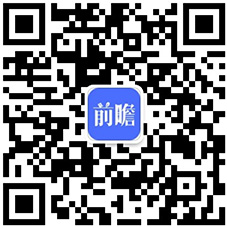 前瞻